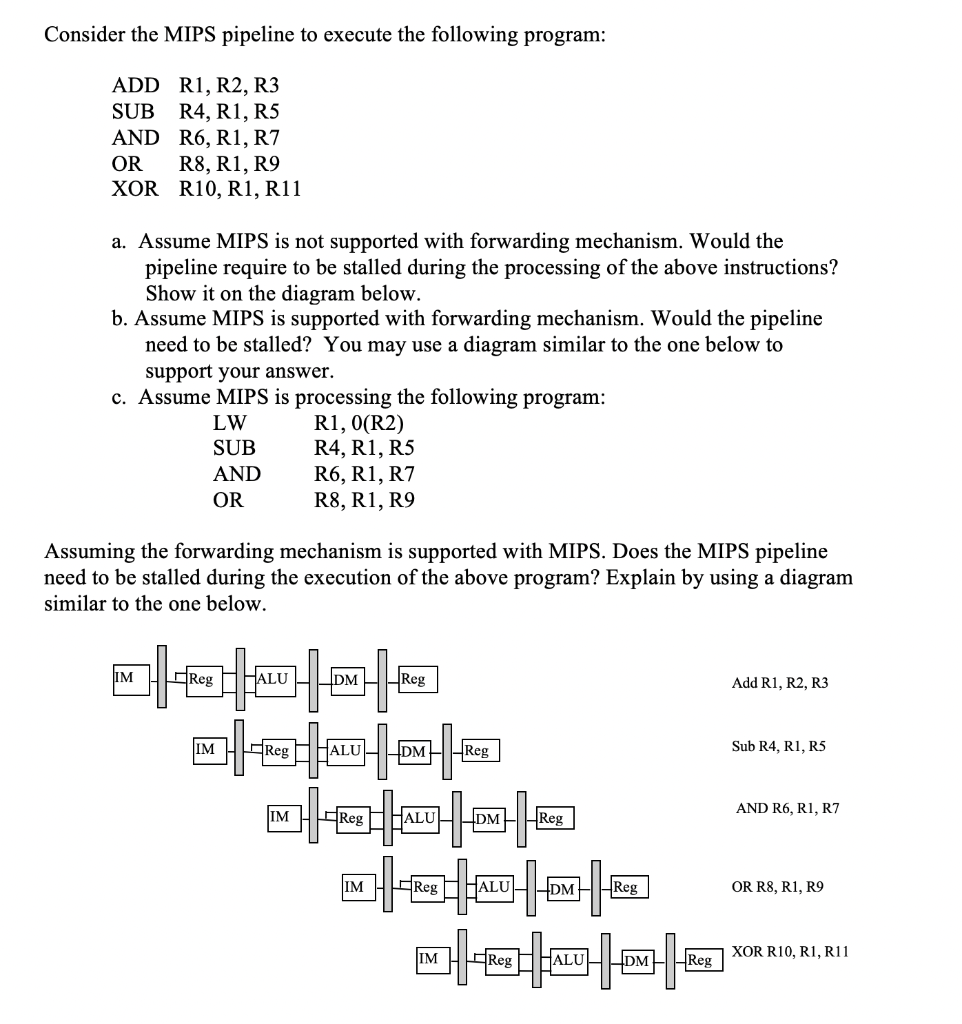 Consider the MIPS pipeline to execute the following program:

ADD R1, R2, R3
SUB R4, R1, R5
AND R6, R1, R7
OR R8, R1, R9
XOR R10, R1, R11

a. Assume MIPS is not supported with forwarding mechanism. Would the pipeline require to be stalled during the processing of the above instructions? Show it on the diagram below.
b. Assume MIPS is supported with forwarding mechanism. Would the pipeline need to be stalled? You may use a diagram similar to the one below to support your answer.
c. Assume MIPS is processing the following program:
LW R1, 0(R2)
SUB R4, R1, R5
AND R6, R1, R7
OR R8, R1, R9

Assuming the forwarding mechanism is supported with MIPS. Does the MIPS pipeline need to be stalled during the execution of the above program? Explain by using a diagram similar to the one below.

IM Reg ALU DM Reg Add R1, R2, R3
IM Reg ALU DM Reg Sub R4, R1, R5
IM Reg ALU DM Reg AND R6, R1, R7
IM Reg ALU DM Reg OR R8, R1, R9
IM Reg ALU DM Reg XOR R10, R1, R11